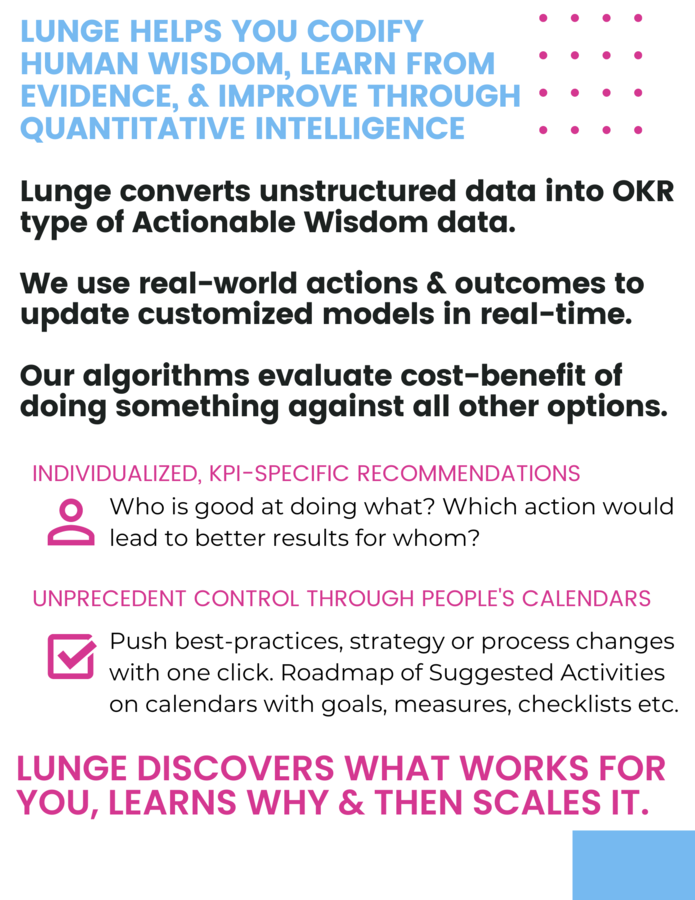 LUNGE HELPS YOU CODIFY HUMAN WISDOM, LEARN FROM EVIDENCE, & IMPROVE THROUGH QUANTITATIVE INTELLIGENCE

Lunge converts unstructured data into OKR type of Actionable Wisdom data.

We use real-world actions & outcomes to update customized models in real-time.

Our algorithms evaluate cost-benefit of doing something against all other options.

INDIVIDUALIZED, KPI-SPECIFIC RECOMMENDATIONS

Who is good at doing what? Which action would lead to better results for whom?

UNPRECEDENT CONTROL THROUGH PEOPLE'S CALENDARS

Push best-practices, strategy or process changes with one click. Roadmap of Suggested Activities on calendars with goals, measures, checklists etc.

LUNGE DISCOVERS WHAT WORKS FOR YOU, LEARNS WHY & THEN SCALES IT.